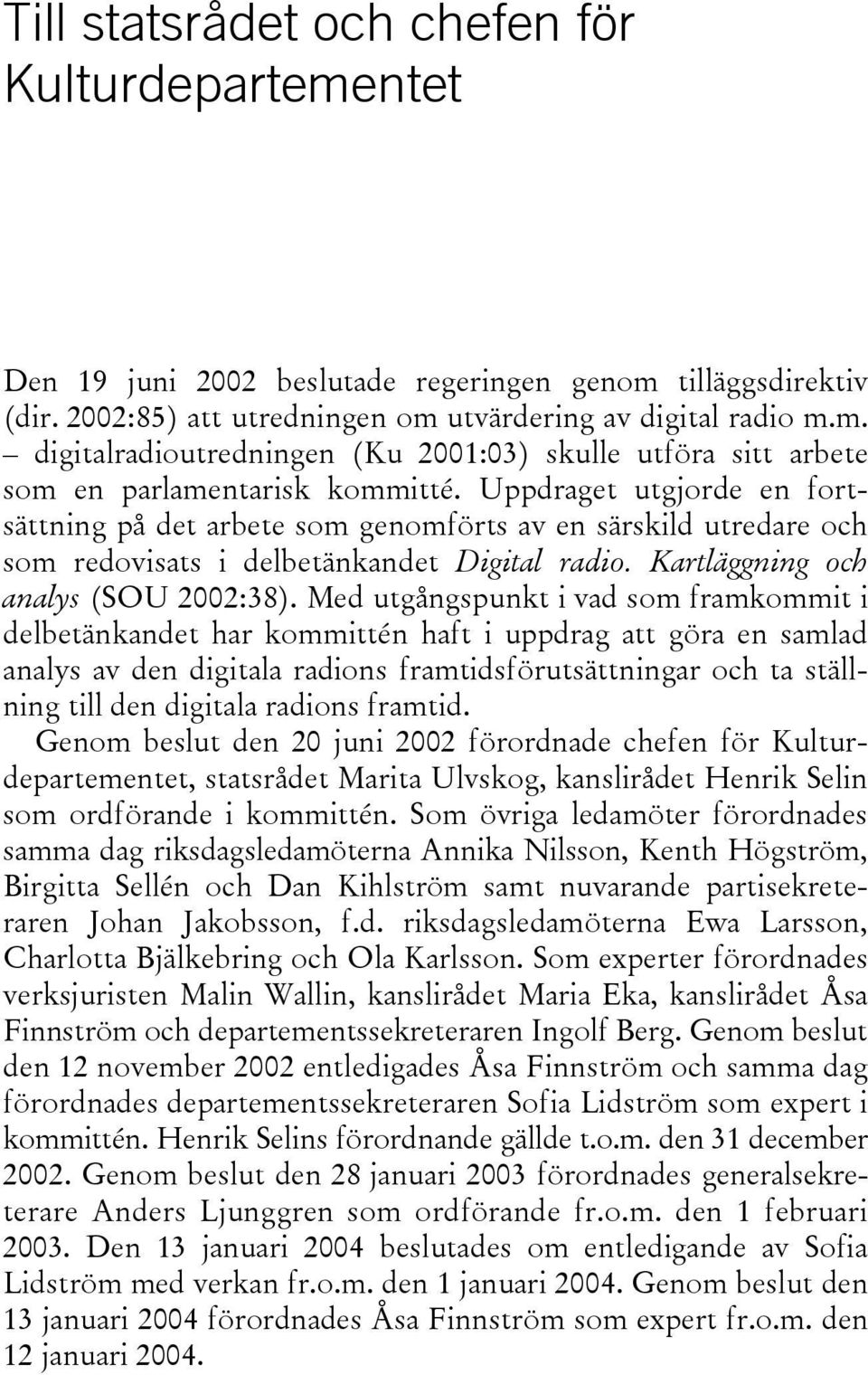 Till statsrådet och chefen för Kulturdepartementet

Den 19 juni 2002 beslutade regeringen genom tilläggsdirektiv (dir. 2002:85) att utredningen om utvärdering av digital radio m.m. – digitalradioutredningen (Ku 2001:03) skulle utföra sitt arbete som en parlamentarisk kommitté. Uppdraget utgjorde en fortsättning på det arbete som genomförts av en särskild utredare och som redovisats i delbetänkandet Digital radio. Kartläggning och analys (SOU 2002:38). Med utgångspunkt i vad som framkommit i delbetänkandet har kommittén haft i uppdrag att göra en samlad analys av den digitala radions framtidsförutsättningar och ta ställning till den digitala radions framtid.

Genom beslut den 20 juni 2002 förordnade chefen för Kulturdepartementet, statsrådet Marita Ulvskog, kanslirådet Henrik Selin som ordförande i kommittén. Som övriga ledamöter förordnades samma dag riksdagsledamöterna Annika Nilsson, Kenth Högström, Birgitta Sellén och Dan Kihlström samt nuvarande partisekreteraren Johan Jakobsson, f.d. riksdagsledamöterna Ewa Larsson, Charlotta Bjälkebring och Ola Karlsson. Som experter förordnades verksjuristen Malin Wallin, kanslirådet Maria Eka, kanslirådet Åsa Finnström och departementssekreteraren Ingolf Berg. Genom beslut den 12 november 2002 entledigades Åsa Finnström och samma dag förordnades departementssekreteraren Sofia Lidström som expert i kommittén. Henrik Selins förordnande gällde t.o.m. den 31 december 2002. Genom beslut den 28 januari 2003 förordnades generalsekreterare Anders Ljunggren som ordförande fr.o.m. den 1 februari 2003. Den 13 januari 2004 beslutades om entledigande av Sofia Lidström med verkan fr.o.m. den 1 januari 2004. Genom beslut den 13 januari 2004 förordnades Åsa Finnström som expert fr.o.m. den 12 januari 2004.